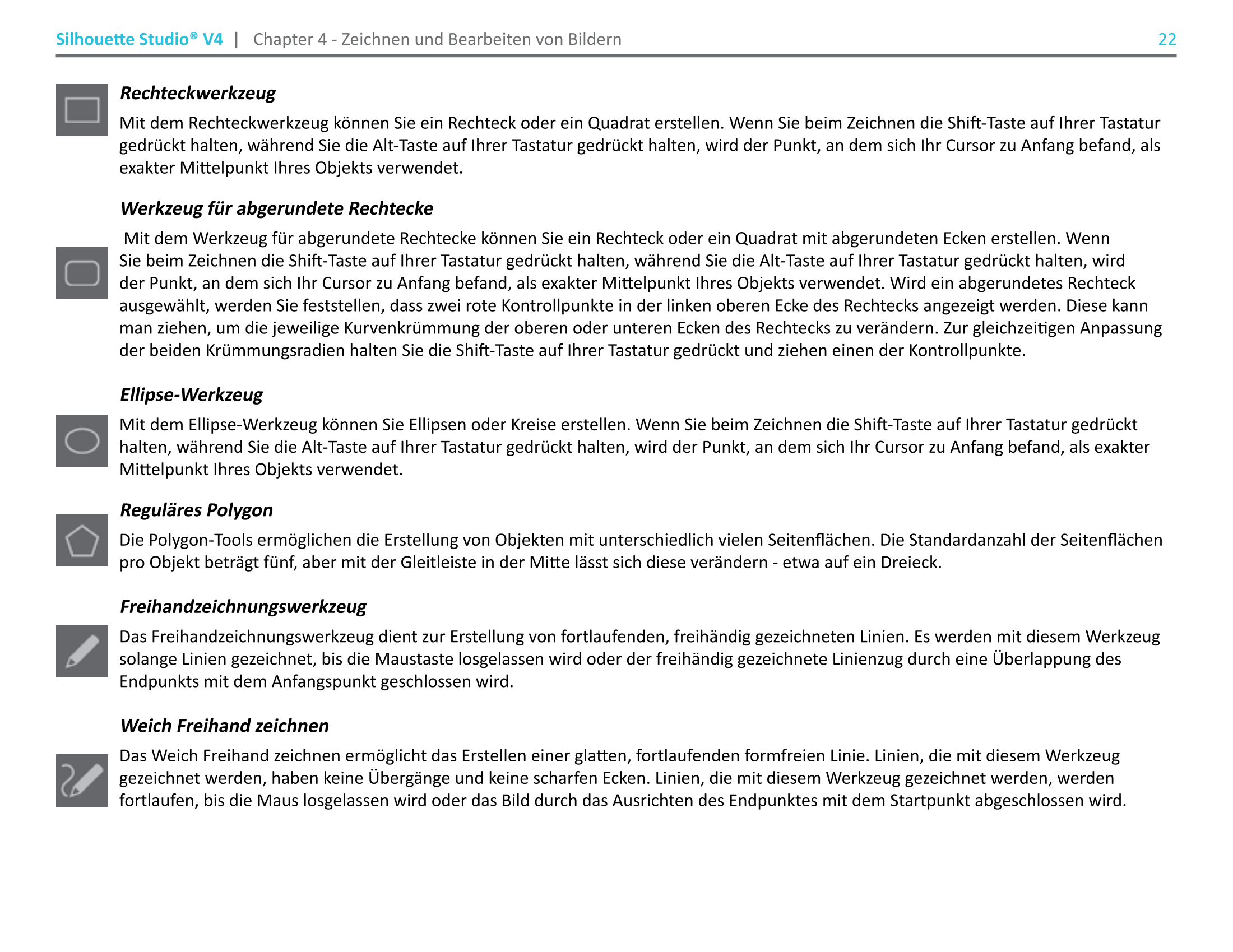 Silhouette Studio® V4 | Chapter 4 - Zeichnen und Bearbeiten von Bildern 22

Rechteckwerkzeug

Mit dem Rechteckwerkzeug können Sie ein Rechteck oder ein Quadrat erstellen. Wenn Sie beim Zeichnen die Shift-Taste auf Ihrer Tastatur gedrückt halten, während Sie die Alt-Taste auf Ihrer Tastatur gedrückt halten, wird der Punkt, an dem sich Ihr Cursor zu Anfang befand, als exakter Mittelpunkt Ihres Objekts verwendet.

Werkzeug für abgerundete Rechtecke

Mit dem Werkzeug für abgerundete Rechtecke können Sie ein Rechteck oder ein Quadrat mit abgerundeten Ecken erstellen. Wenn Sie beim Zeichnen die Shift-Taste auf Ihrer Tastatur gedrückt halten, während Sie die Alt-Taste auf Ihrer Tastatur gedrückt halten, wird der Punkt, an dem sich Ihr Cursor zu Anfang befand, als exakter Mittelpunkt Ihres Objekts verwendet. Wird ein abgerundetes Rechteck ausgewählt, werden Sie feststellen, dass zwei rote Kontrollpunkte in der linken oberen Ecke des Rechtecks angezeigt werden. Diese kann man ziehen, um die jeweilige Kurvenkrümmung der oberen oder unteren Ecken des Rechtecks zu verändern. Zur gleichzeitigen Anpassung der beiden Krümmungsradien halten Sie die Shift-Taste auf Ihrer Tastatur gedrückt und ziehen einen der Kontrollpunkte.

Ellipse-Werkzeug

Mit dem Ellipse-Werkzeug können Sie Ellipsen oder Kreise erstellen. Wenn Sie beim Zeichnen die Shift-Taste auf Ihrer Tastatur gedrückt halten, während Sie die Alt-Taste auf Ihrer Tastatur gedrückt halten, wird der Punkt, an dem sich Ihr Cursor zu Anfang befand, als exakter Mittelpunkt Ihres Objekts verwendet.

Reguläres Polygon

Die Polygon-Tools ermöglichen die Erstellung von Objekten mit unterschiedlich vielen Seitenflächen. Die Standardanzahl der Seitenflächen pro Objekt beträgt fünf, aber mit der Gleitleiste in der Mitte lässt sich diese verändern - etwa auf ein Dreieck.

Freihandzeichnungswerkzeug

Das Freihandzeichnungswerkzeug dient zur Erstellung von fortlaufenden, freihändig gezeichneten Linien. Es werden mit diesem Werkzeug solange Linien gezeichnet, bis die Maustaste losgelassen wird oder der freihändig gezeichnete Linienzug durch eine Überlappung des Endpunkts mit dem Anfangspunkt geschlossen wird.

Weich Freihand zeichnen

Das Weich Freihand zeichnen ermöglicht das Erstellen einer glatten, fortlaufenden formfreien Linie. Linien, die mit diesem Werkzeug gezeichnet werden, haben keine Übergänge und keine scharfen Ecken. Linien, die mit diesem Werkzeug gezeichnet werden, werden fortlaufen, bis die Maus losgelassen wird oder das Bild durch das Ausrichten des Endpunktes mit dem Startpunkt abgeschlossen wird.